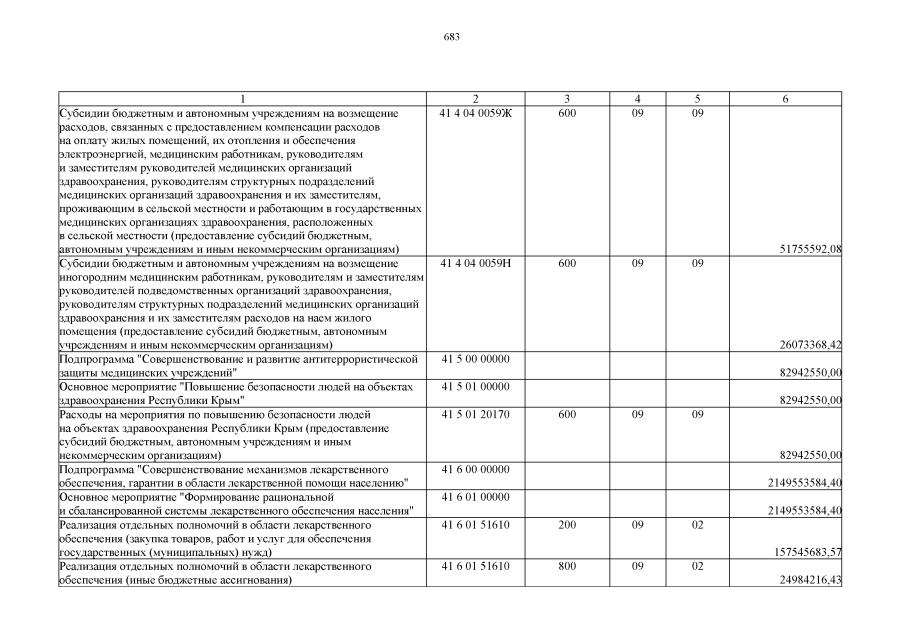 683

| 1 | 2 | 3 | 4 | 5 | 6 |
|---|---|---|---|---|---|
| Субсидии бюджетным и автономным учреждениям на возмещение расходов, связанных с предоставлением компенсации расходов на оплату жилых помещений, их отопления и обеспечения электроэнергией, медицинским работникам, руководителям и заместителям руководителей медицинских организаций здравоохранения, руководителям структурных подразделений медицинских организаций здравоохранения и их заместителям, проживающим в сельской местности и работающим в государственных медицинских организациях здравоохранения, расположенных в сельской местности (предоставление субсидий бюджетным, автономным учреждениям и иным некоммерческим организациям) | 41 4 04 0059Ж | 600 | 09 | 09 | 51755592,08 |
| Субсидии бюджетным и автономным учреждениям на возмещение иногородним медицинским работникам, руководителям и заместителям руководителей подведомственных организаций здравоохранения, руководителям структурных подразделений медицинских организаций здравоохранения и их заместителям расходов на наем жилого помещения (предоставление субсидий бюджетным, автономным учреждениям и иным некоммерческим организациям) | 41 4 04 0059Н | 600 | 09 | 09 | 26073368,42 |
| Подпрограмма "Совершенствование и развитие антитеррористической защиты медицинских учреждений" | 41 5 00 00000 | | | | 82942550,00 |
| Основное мероприятие "Повышение безопасности людей на объектах здравоохранения Республики Крым" | 41 5 01 00000 | | | | 82942550,00 |
| Расходы на мероприятия по повышению безопасности людей на объектах здравоохранения Республики Крым (предоставление субсидий бюджетным, автономным учреждениям и иным некоммерческим организациям) | 41 5 01 20170 | 600 | 09 | 09 | 82942550,00 |
| Подпрограмма "Совершенствование механизмов лекарственного обеспечения, гарантии в области лекарственной помощи населению" | 41 6 00 00000 | | | | 2149553584,40 |
| Основное мероприятие "Формирование рациональной и сбалансированной системы лекарственного обеспечения населения" | 41 6 01 00000 | | | | 2149553584,40 |
| Реализация отдельных полномочий в области лекарственного обеспечения (закупка товаров, работ и услуг для обеспечения государственных (муниципальных) нужд) | 41 6 01 51610 | 200 | 09 | 02 | 157545683,57 |
| Реализация отдельных полномочий в области лекарственного обеспечения (иные бюджетные ассигнования) | 41 6 01 51610 | 800 | 09 | 02 | 24984216,43 |